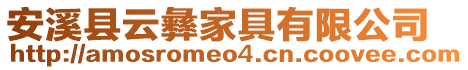 安溪县云彝家具有限公司
http://amosromeo4.cn.coovee.com